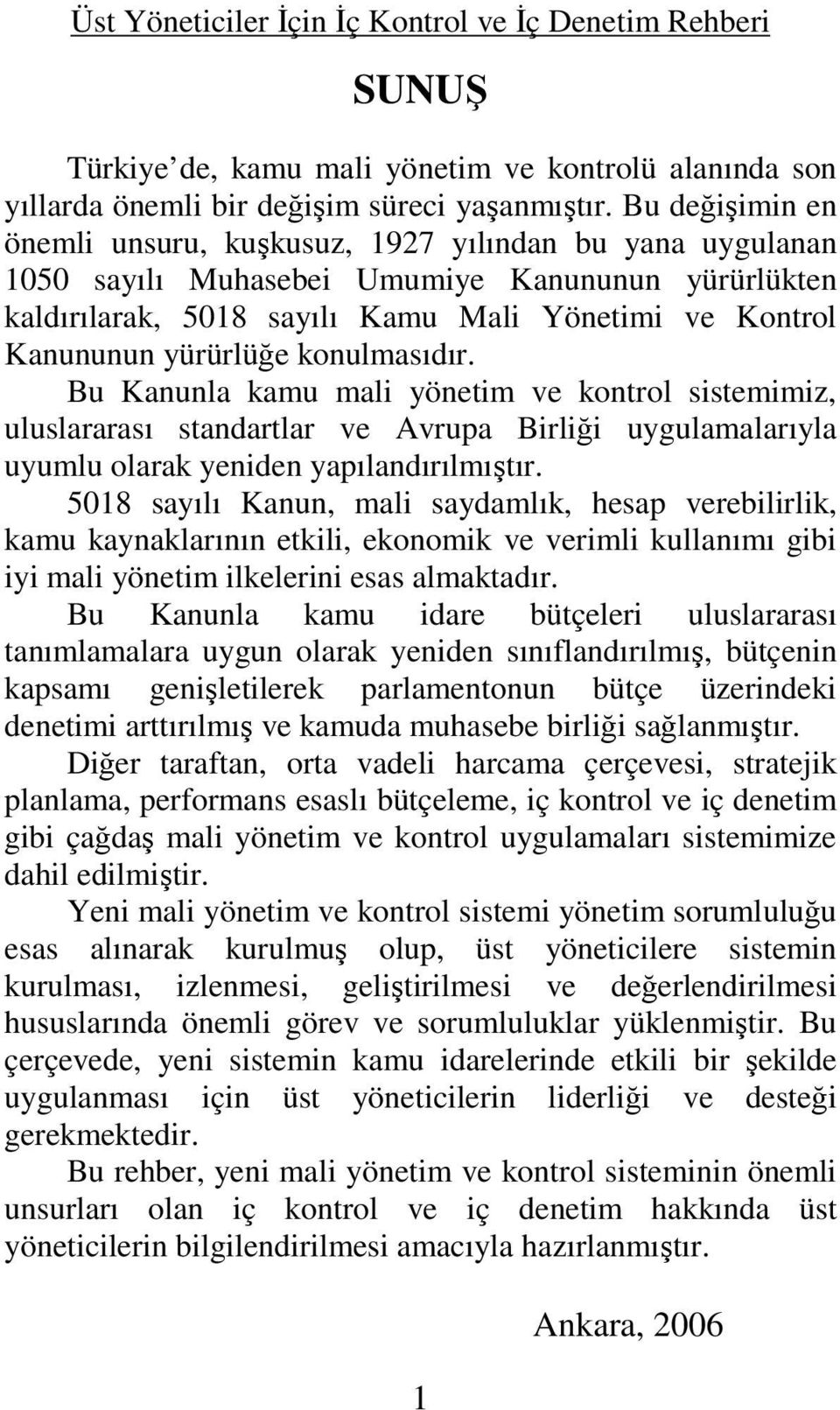 Üst Yöneticiler İçin İç Kontrol ve İç Denetim Rehberi

SUNUŞ

Türkiye'de, kamu mali yönetim ve kontrolü alanında son yıllarda önemli bir değişim süreci yaşanmıştır. Bu değişimin en önemli unsuru, kuşkusuz, 1927 yılından bu yana uygulanan 1050 sayılı Muhasebei Umumiye Kanununun yürürlükten kaldırılarak, 5018 sayılı Kamu Mali Yönetimi ve Kontrol Kanununun yürürlüğe konulmasıdır.

Bu Kanunla kamu mali yönetim ve kontrol sistemimiz, uluslararası standartlar ve Avrupa Birliği uygulamalarıyla uyumlu olarak yeniden yapılandırılmıştır.

5018 sayılı Kanun, mali saydamlık, hesap verebilirlik, kamu kaynaklarının etkili, ekonomik ve verimli kullanımı gibi iyi mali yönetim ilkelerini esas almaktadır.

Bu Kanunla kamu idare bütçeleri uluslararası tanımlamalara uygun olarak yeniden sınıflandırılmış, bütçenin kapsamı genişletilerek parlamentonun bütçe üzerindeki denetimi arttırılmış ve kamuda muhasebe birliği sağlanmıştır.

Diğer taraftan, orta vadeli harcama çerçevesi, stratejik planlama, performans esaslı bütçeleme, iç kontrol ve iç denetim gibi çağdaş mali yönetim ve kontrol uygulamaları sistemimize dahil edilmiştir.

Yeni mali yönetim ve kontrol sistemi yönetim sorumluluğu esas alınarak kurulmuş olup, üst yöneticilere sistemin kurulması, izlenmesi, geliştirilmesi ve değerlendirilmesi hususlarında önemli görev ve sorumluluklar yüklenmiştir. Bu çerçevede, yeni sistemin kamu idarelerinde etkili bir şekilde uygulanması için üst yöneticilerin liderliği ve desteği gerekmektedir.

Bu rehber, yeni mali yönetim ve kontrol sisteminin önemli unsurları olan iç kontrol ve iç denetim hakkında üst yöneticilerin bilgilendirilmesi amacıyla hazırlanmıştır.

Ankara, 2006

1